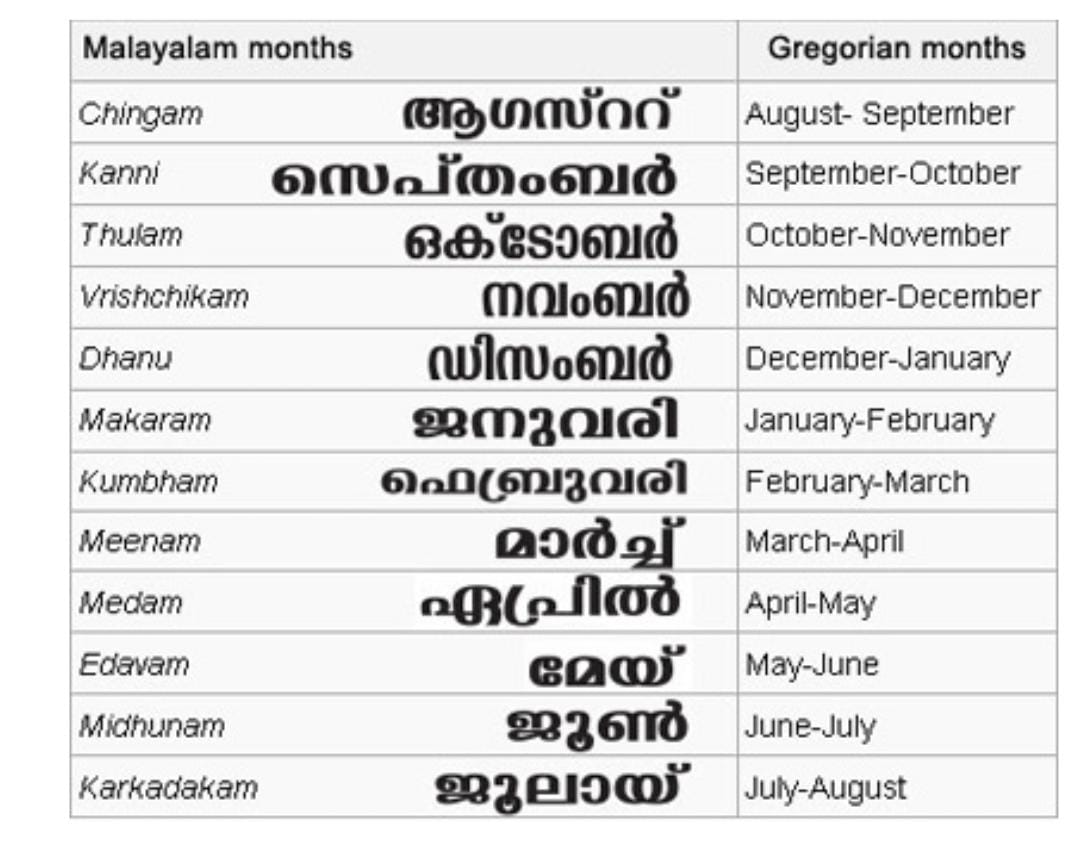 | Malayalam months | Gregorian months |
|---|---|
| Chingam ആഗസ്ററ് | August- September |
| Kanni സെപ്തംബർ | September-October |
| Thulam ഒക്ടോബർ | October-November |
| Vrishchikam നവംബർ | November-December |
| Dhanu ഡിസംബർ | December-January |
| Makaram ജനുവരി | January-February |
| Kumbham ഫെബ്രുവരി | February-March |
| Meenam മാർച്ച് | March-April |
| Medam ഏപ്രിൽ | April-May |
| Edavam മേയ് | May-June |
| Midhunam ജൂൺ | June-July |
| Karkadakam ജൂലായ് | July-August |